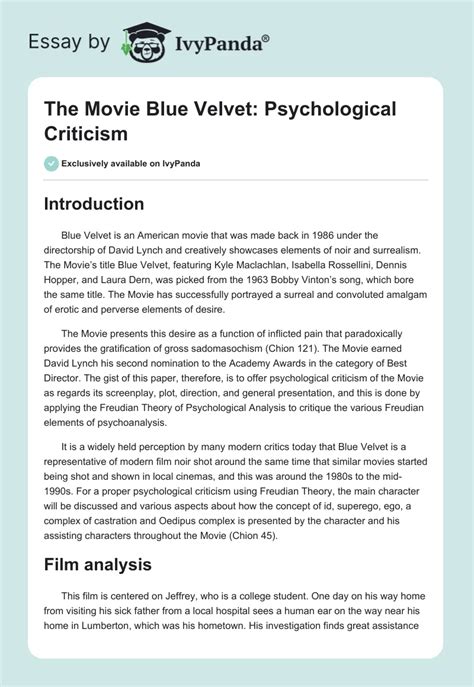 Essay by IvyPanda®

The Movie Blue Velvet: Psychological Criticism

Exclusively available on IvyPanda

Introduction

Blue Velvet is an American movie that was made back in 1986 under the directorship of David Lynch and creatively showcases elements of noir and surrealism. The Movie's title Blue Velvet, featuring Kyle Maclachlan, Isabella Rossellini, Dennis Hopper, and Laura Dern, was picked from the 1963 Bobby Vinton's song, which bore the same title. The Movie has successfully portrayed a surreal and convoluted amalgam of erotic and perverse elements of desire.

The Movie presents this desire as a function of inflicted pain that paradoxically provides the gratification of gross sadomasochism (Chion 121). The Movie earned David Lynch his second nomination to the Academy Awards in the category of Best Director. The gist of this paper, therefore, is to offer psychological criticism of the Movie as regards its screenplay, plot, direction, and general presentation, and this is done by applying the Freudian Theory of Psychological Analysis to critique the various Freudian elements of psychoanalysis.

It is a widely held perception by many modern critics today that Blue Velvet is a representative of modern film noir shot around the same time that similar movies started being shot and shown in local cinemas, and this was around the 1980s to the mid-1990s. For a proper psychological criticism using Freudian Theory, the main character will be discussed and various aspects about how the concept of id, superego, ego, a complex of castration and Oedipus complex is presented by the character and his assisting characters throughout the Movie (Chion 45).

Film analysis

This film is centered on Jeffrey, who is a college student. One day on his way home from visiting his sick father from a local hospital sees a human ear on the way near his home in Lumberton, which was his hometown. His investigation finds great assistance